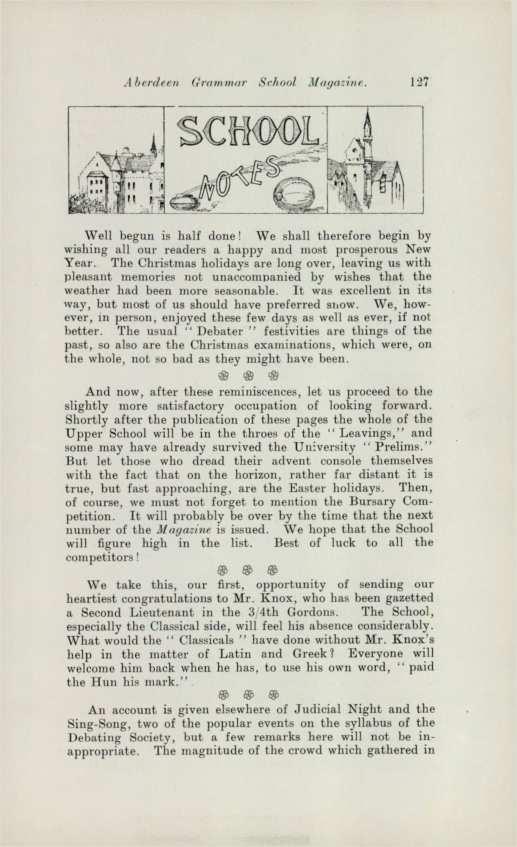 Aberdeen Grammar School Magazine. 127

SCHOOL NOTES

Well begun is half done! We shall therefore begin by wishing all our readers a happy and most prosperous New Year. The Christmas holidays are long over, leaving us with pleasant memories not unaccompanied by wishes that the weather had been more seasonable. It was excellent in its way, but most of us should have preferred snow. We, however, in person, enjoyed these few days as well as ever, if not better. The usual "Debater" festivities are things of the past, so also are the Christmas examinations, which were, on the whole, not so bad as they might have been.

And now, after these reminiscences, let us proceed to the slightly more satisfactory occupation of looking forward. Shortly after the publication of these pages the whole of the Upper School will be in the throes of the "Leavings," and some may have already survived the University "Prelims." But let those who dread their advent console themselves with the fact that on the horizon, rather far distant it is true, but fast approaching, are the Easter holidays. Then, of course, we must not forget to mention the Bursary Competition. It will probably be over by the time that the next number of the Magazine is issued. We hope that the School will figure high in the list. Best of luck to all the competitors!

We take this, our first, opportunity of sending our heartiest congratulations to Mr. Knox, who has been gazetted a Second Lieutenant in the 3/4th Gordons. The School, especially the Classical side, will feel his absence considerably. What would the "Classicals" have done without Mr. Knox's help in the matter of Latin and Greek? Everyone will welcome him back when he has, to use his own word, "paid the Hun his mark."

An account is given elsewhere of Judicial Night and the Sing-Song, two of the popular events on the syllabus of the Debating Society, but a few remarks here will not be inappropriate. The magnitude of the crowd which gathered in